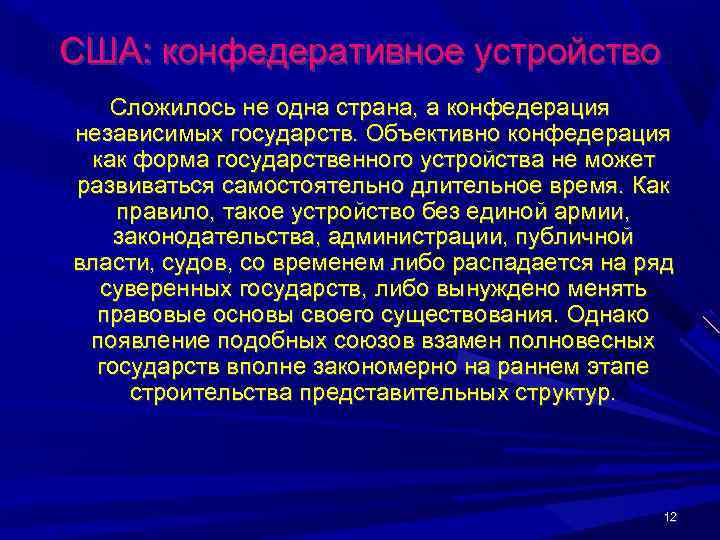 США: конфедеративное устройство

Сложилось не одна страна, а конфедерация независимых государств. Объективно конфедерация как форма государственного устройства не может развиваться самостоятельно длительное время. Как правило, такое устройство без единой армии, законодательства, администрации, публичной власти, судов, со временем либо распадается на ряд суверенных государств, либо вынуждено менять правовые основы своего существования. Однако появление подобных союзов взамен полновесных государств вполне закономерно на раннем этапе строительства представительных структур.

12